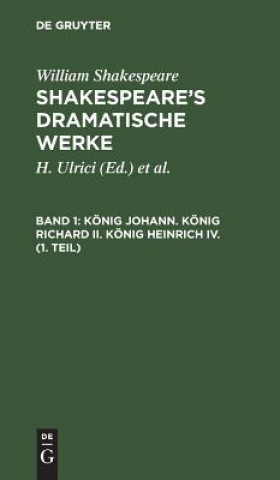 DE GRUYTER

William Shakespeare
SHAKESPEARE'S DRAMATISCHE WERKE

H. Ulrici (Ed.) et al.

BAND 1: KÖNIG JOHANN. KÖNIG RICHARD II. KÖNIG HEINRICH IV. (1. TEIL)

DE
G